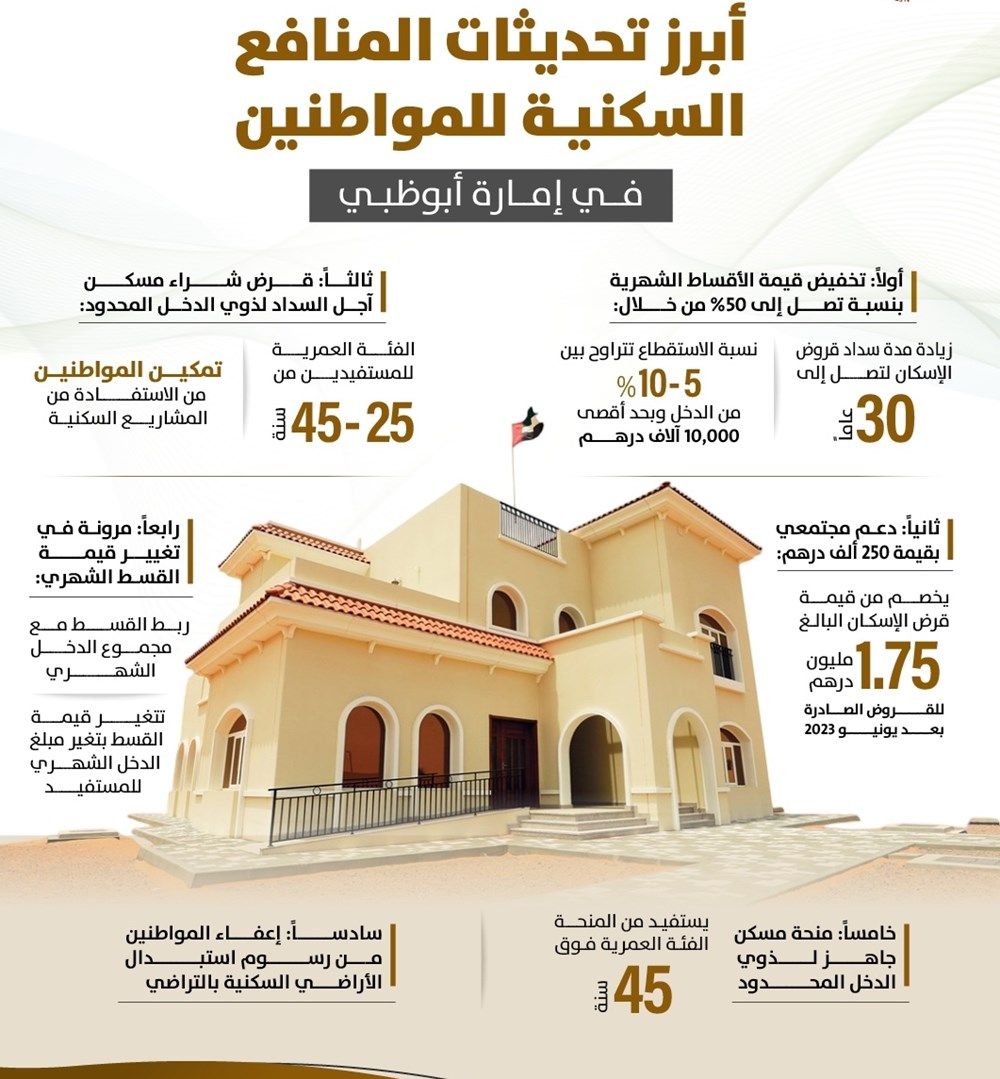 أبرز تحديثات المنافع السكنية للمواطنين

في إمارة أبوظبي

أولاً: تخفيض قيمة الأقساط الشهرية بنسبة تصل إلى 50% من خلال:

زيادة مدة سداد قروض الإسكان لتصل إلى

30 عاماً

نسبة الاستقطاع تتراوح بين

5-10%

من الدخل وبحد أقصى 10,000 آلاف درهم

ثالثاً: قرض شراء مسكن آجل السداد لذوي الدخل المحدود:

الفئة العمرية للمستفيدين من

25-45 سنة

تمكين المواطنين

من الاستفادة من المشاريع السكنية

ثانياً: دعم مجتمعي بقيمة 250 ألف درهم:

يخصم من قيمة قرض الإسكان البالغ

1.75 مليون درهم

للقروض الصادرة بعد يونيو 2023

رابعاً: مرونة في تغيير قيمة القسط الشهري:

ربط القسط مع مجموع الدخل الشهري

تتغير قيمة القسط بتغير مبلغ الدخل الشهري للمستفيد

خامساً: منحة مسكن جاهز لذوي الدخل المحدود

يستفيد من المنحة الفئة العمرية فوق

45 سنة

سادساً: إعفاء المواطنين من رسوم استبدال الأراضي السكنية بالتراضي